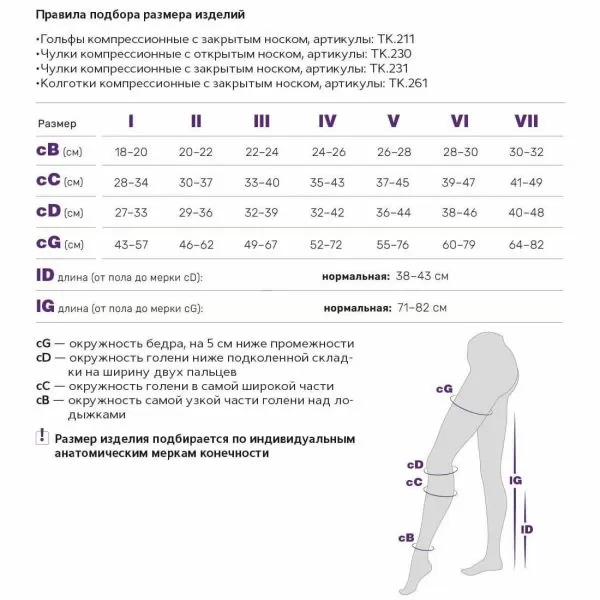 Правила подбора размера изделий

•Гольфы компрессионные с закрытым носком, артикулы: TK.211
•Чулки компрессионные с открытым носком, артикулы: TK.230
•Чулки компрессионные с закрытым носком, артикулы: TK.231
•Колготки компрессионные с закрытым носком, артикулы: TK.261

| Размер | I | II | III | IV | V | VI | VII |
|---|---|---|---|---|---|---|---|
| cB (см) | 18–20 | 20–22 | 22–24 | 24–26 | 26–28 | 28–30 | 30–32 |
| cC (см) | 28–34 | 30–37 | 33–40 | 35–43 | 37–45 | 39–47 | 41–49 |
| cD (см) | 27–33 | 29–36 | 32–39 | 32–42 | 36–44 | 38–46 | 40–48 |
| cG (см) | 43–57 | 46–62 | 49–67 | 52–72 | 55–76 | 60–79 | 64–82 |

ID длина (от пола до мерки cD): нормальная: 38–43 см

IG длина (от пола до мерки cG): нормальная: 71–82 см

cG — окружность бедра, на 5 см ниже промежности
cD — окружность голени ниже подколенной складки на ширину двух пальцев
cC — окружность голени в самой широкой части
cB — окружность самой узкой части голени над лодыжками

! Размер изделия подбирается по индивидуальным анатомическим меркам конечности

cG
cD
cC
cB
IG
ID